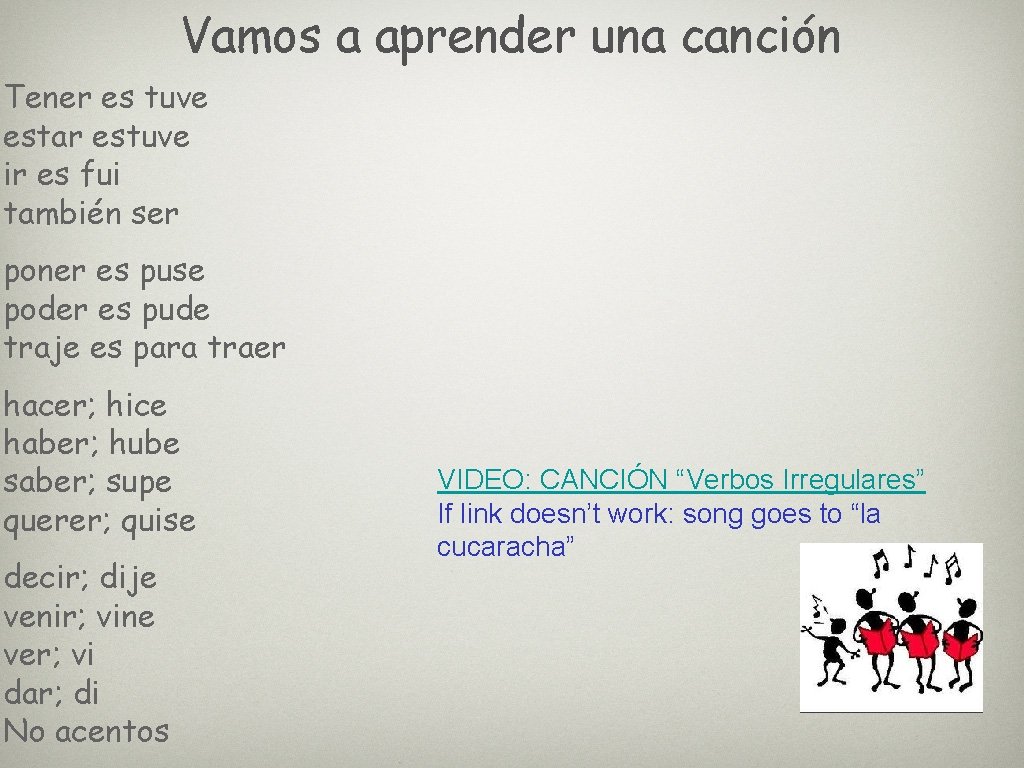 Vamos a aprender una canción

Tener es tuve
estar estuve
ir es fui
también ser

poner es puse
poder es pude
traje es para traer

hacer; hice
haber; hube
saber; supe
querer; quise

decir; dije
venir; vine
ver; vi
dar; di
No acentos

VIDEO: CANCIÓN “Verbos Irregulares”
If link doesn’t work: song goes to “la cucaracha”